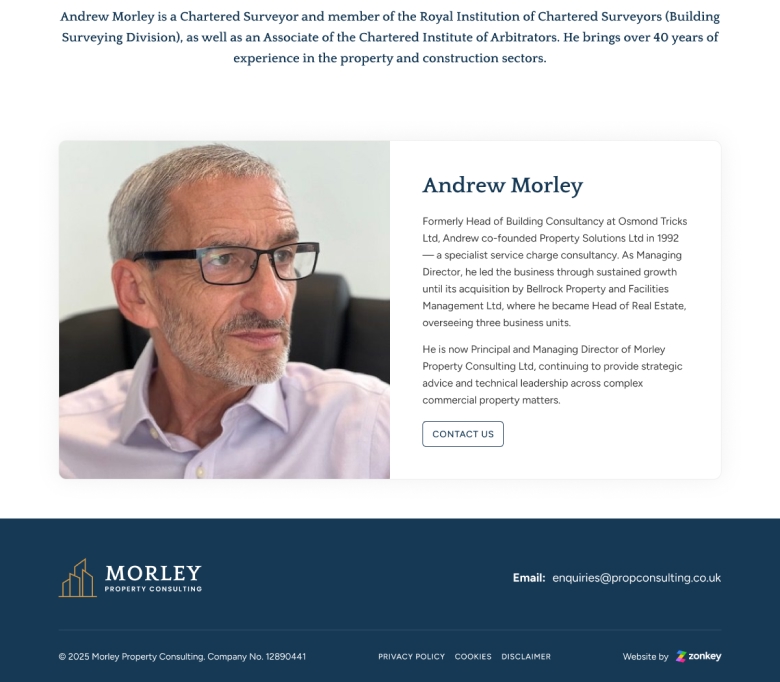 Andrew Morley is a Chartered Surveyor and member of the Royal Institution of Chartered Surveyors (Building Surveying Division), as well as an Associate of the Chartered Institute of Arbitrators. He brings over 40 years of experience in the property and construction sectors.

Andrew Morley

Formerly Head of Building Consultancy at Osmond Tricks Ltd, Andrew co-founded Property Solutions Ltd in 1992 — a specialist service charge consultancy. As Managing Director, he led the business through sustained growth until its acquisition by Bellrock Property and Facilities Management Ltd, where he became Head of Real Estate, overseeing three business units.

He is now Principal and Managing Director of Morley Property Consulting Ltd, continuing to provide strategic advice and technical leadership across complex commercial property matters.

CONTACT US

MORLEY
PROPERTY CONSULTING

Email: enquiries@propconsulting.co.uk

© 2025 Morley Property Consulting. Company No. 12890441

PRIVACY POLICY COOKIES DISCLAIMER

Website by zonkey